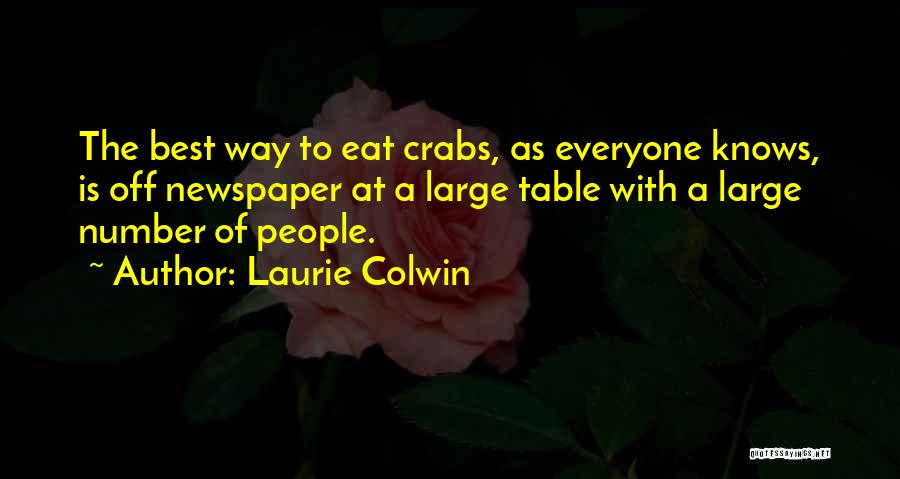 The best way to eat crabs, as everyone knows, is off newspaper at a large table with a large number of people.
~ Author: Laurie Colwin

QUOTESSAYINGS.NET